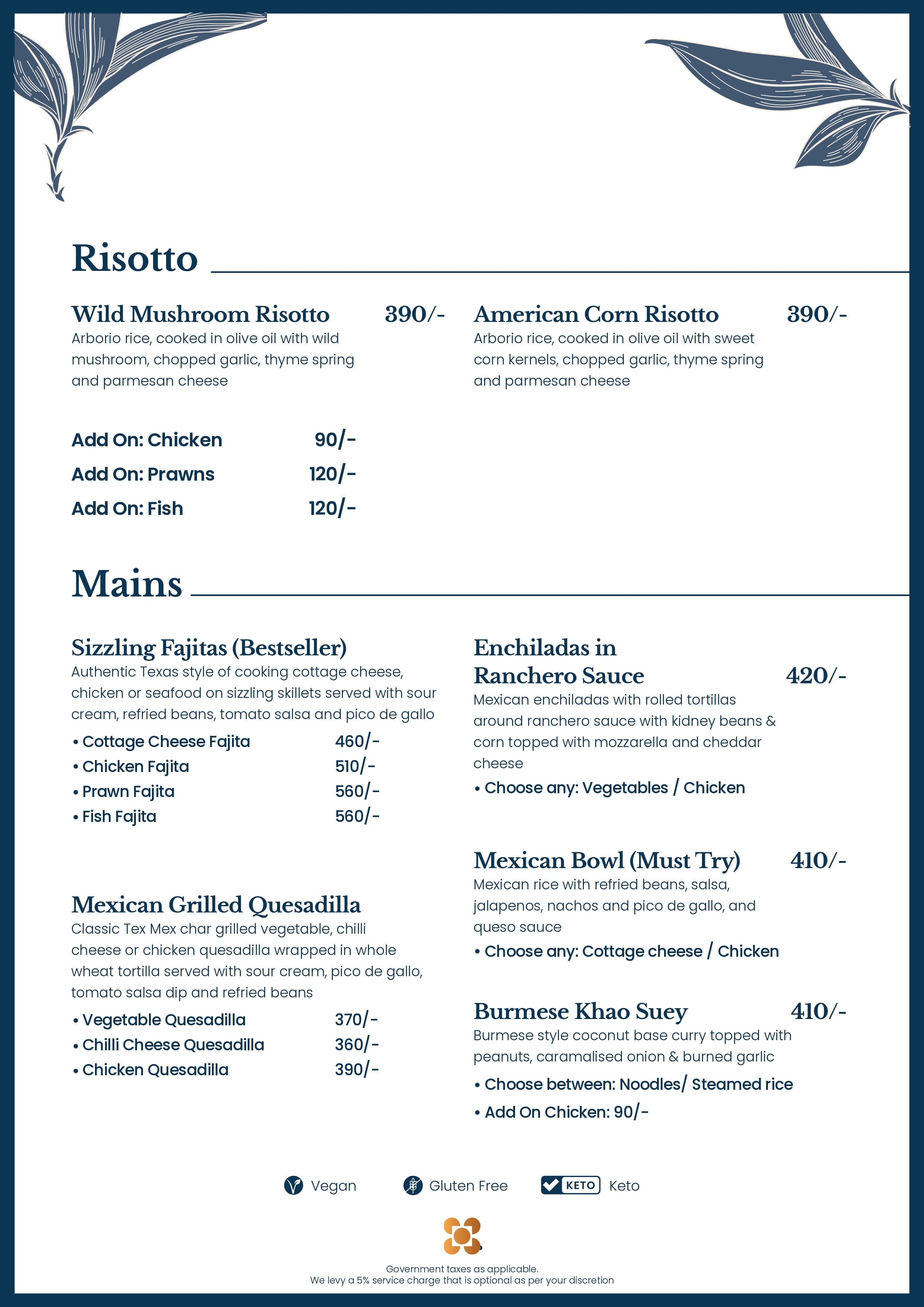 Risotto

Wild Mushroom Risotto 390/-
Arborio rice, cooked in olive oil with wild mushroom, chopped garlic, thyme spring and parmesan cheese

Add On: Chicken 90/-
Add On: Prawns 120/-
Add On: Fish 120/-

American Corn Risotto 390/-
Arborio rice, cooked in olive oil with sweet corn kernels, chopped garlic, thyme spring and parmesan cheese

Mains

Sizzling Fajitas (Bestseller)
Authentic Texas style of cooking cottage cheese, chicken or seafood on sizzling skillets served with sour cream, refried beans, tomato salsa and pico de gallo
• Cottage Cheese Fajita 460/-
• Chicken Fajita 510/-
• Prawn Fajita 560/-
• Fish Fajita 560/-

Mexican Grilled Quesadilla
Classic Tex Mex char grilled vegetable, chilli cheese or chicken quesadilla wrapped in whole wheat tortilla served with sour cream, pico de gallo, tomato salsa dip and refried beans
• Vegetable Quesadilla 370/-
• Chilli Cheese Quesadilla 360/-
• Chicken Quesadilla 390/-

Enchiladas in Ranchero Sauce 420/-
Mexican enchiladas with rolled tortillas around ranchero sauce with kidney beans & corn topped with mozzarella and cheddar cheese
• Choose any: Vegetables / Chicken

Mexican Bowl (Must Try) 410/-
Mexican rice with refried beans, salsa, jalapenos, nachos and pico de gallo, and queso sauce
• Choose any: Cottage cheese / Chicken

Burmese Khao Suey 410/-
Burmese style coconut base curry topped with peanuts, caramalised onion & burned garlic
• Choose between: Noodles/ Steamed rice
• Add On Chicken: 90/-

Vegan Gluten Free KETO Keto

Government taxes as applicable.
We levy a 5% service charge that is optional as per your discretion